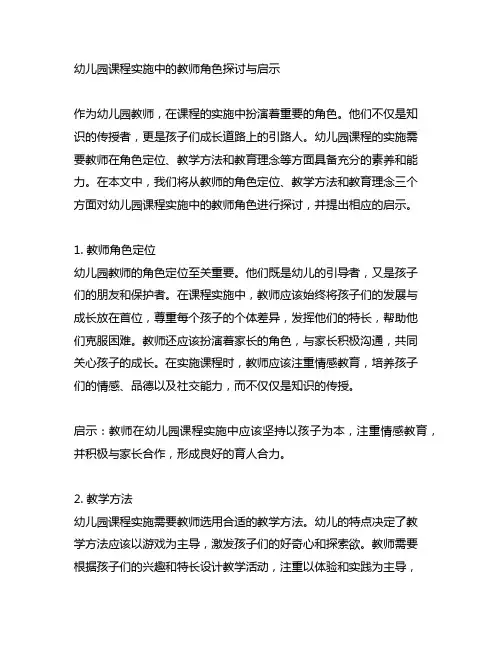 幼儿园课程实施中的教师角色探讨与启示

作为幼儿园教师，在课程的实施中扮演着重要的角色。他们不仅是知识的传授者，更是孩子们成长道路上的引路人。幼儿园课程的实施需要教师在角色定位、教学方法和教育理念等方面具备充分的素养和能力。在本文中，我们将从教师的角色定位、教学方法和教育理念三个方面对幼儿园课程实施中的教师角色进行探讨，并提出相应的启示。

1. 教师角色定位
幼儿园教师的角色定位至关重要。他们既是幼儿的引导者，又是孩子们的朋友和保护者。在课程实施中，教师应该始终将孩子们的发展与成长放在首位，尊重每个孩子的个体差异，发挥他们的特长，帮助他们克服困难。教师还应该扮演着家长的角色，与家长积极沟通，共同关心孩子的成长。在实施课程时，教师应该注重情感教育，培养孩子们的情感、品德以及社交能力，而不仅仅是知识的传授。

启示：教师在幼儿园课程实施中应该坚持以孩子为本，注重情感教育，并积极与家长合作，形成良好的育人合力。

2. 教学方法
幼儿园课程实施需要教师选用合适的教学方法。幼儿的特点决定了教学方法应该以游戏为主导，激发孩子们的好奇心和探索欲。教师需要根据孩子们的兴趣和特长设计教学活动，注重以体验和实践为主导，